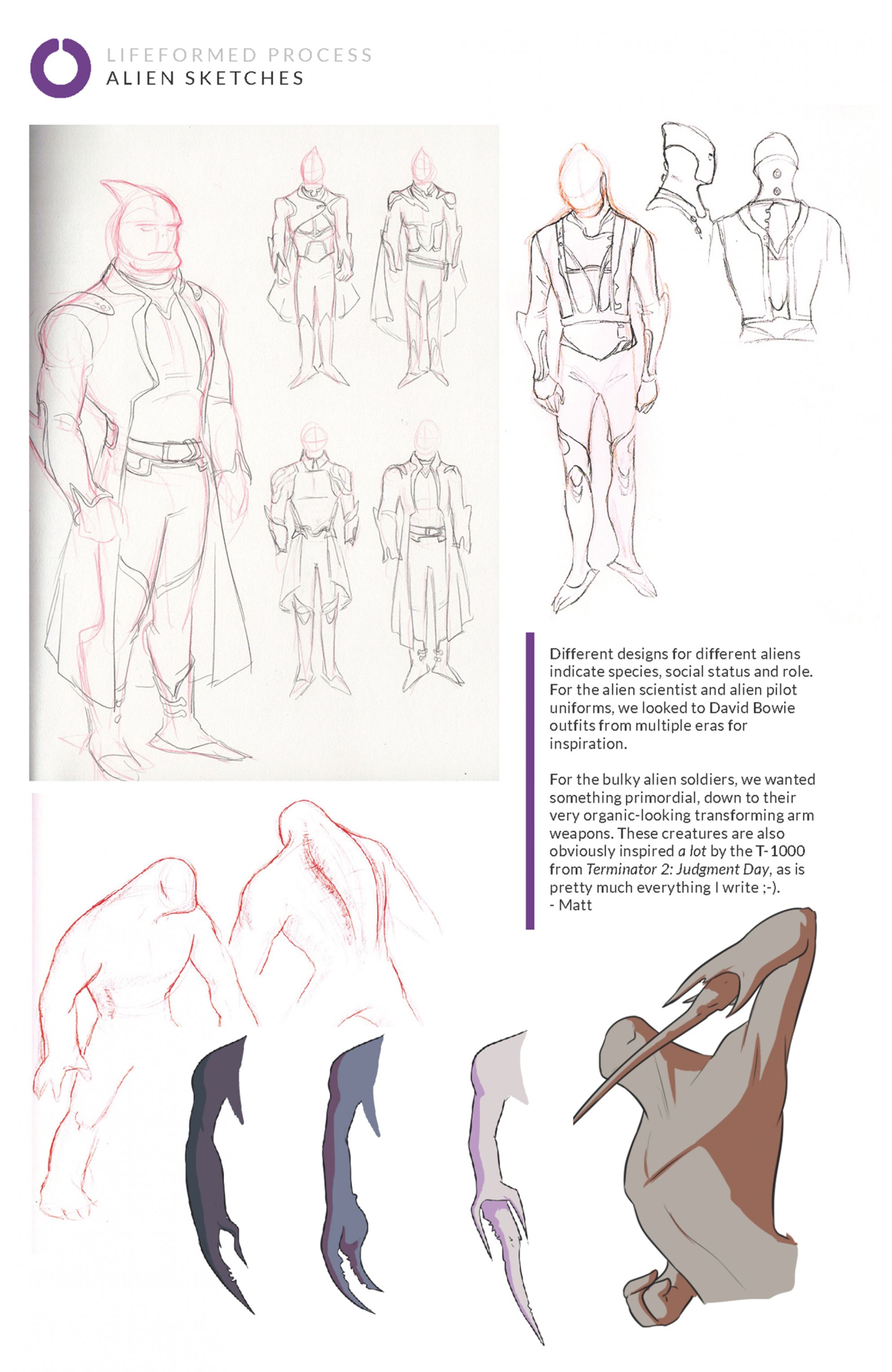 LIFEFORMED PROCESS
ALIEN SKETCHES

Different designs for different aliens indicate species, social status and role. For the alien scientist and alien pilot uniforms, we looked to David Bowie outfits from multiple eras for inspiration.

For the bulky alien soldiers, we wanted something primordial, down to their very organic-looking transforming arm weapons. These creatures are also obviously inspired a lot by the T-1000 from Terminator 2: Judgment Day, as is pretty much everything I write ;-).
- Matt